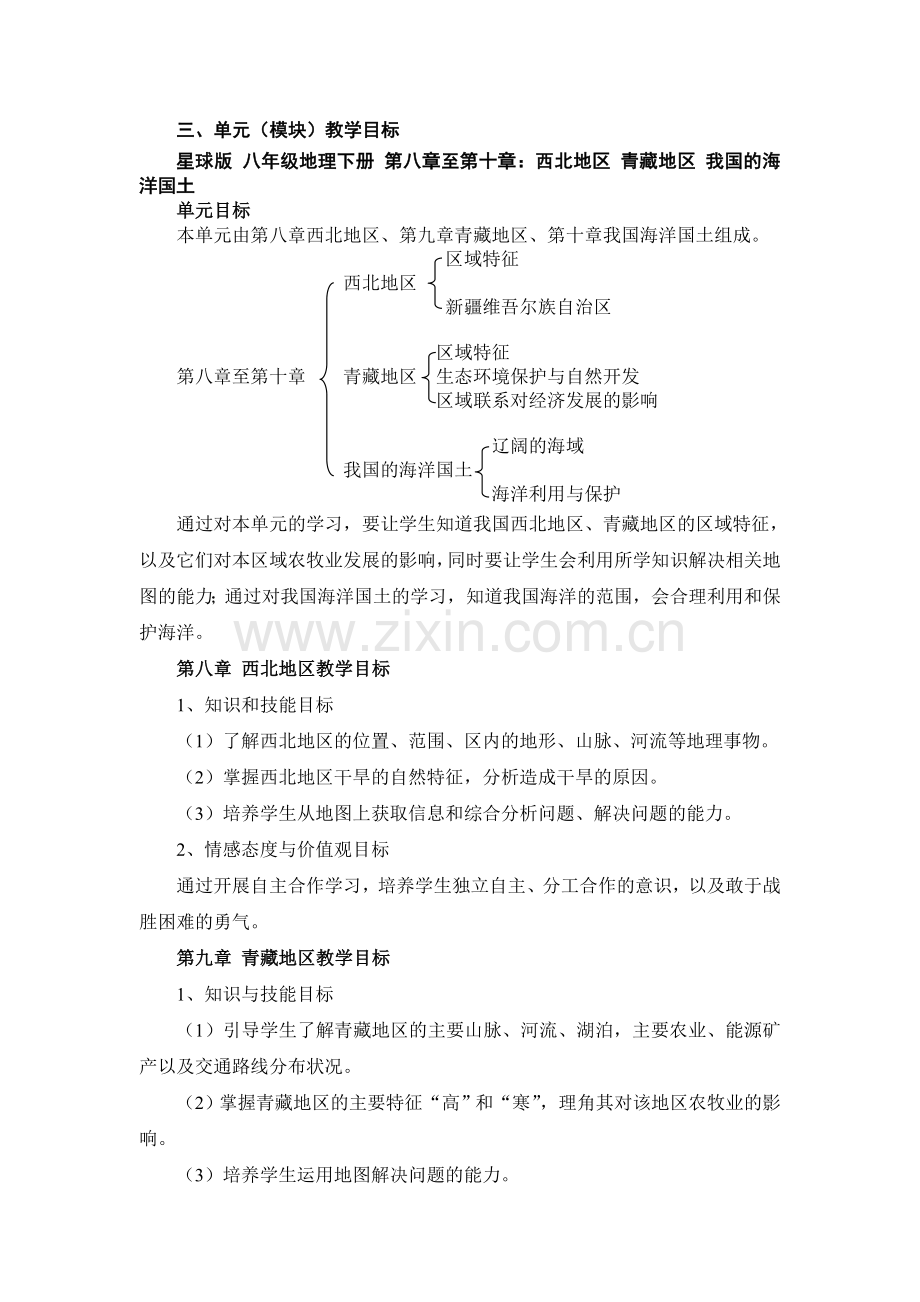 三、单元（模块）教学目标

星球版 八年级地理下册 第八章至第十章：西北地区 青藏地区 我国的海洋国土

单元目标

本单元由第八章西北地区、第九章青藏地区、第十章我国海洋国土组成。

第八章至第十章

西北地区

区域特征

新疆维吾尔族自治区

青藏地区

区域特征

生态环境保护与自然开发

区域联系对经济发展的影响

我国的海洋国土

辽阔的海域

海洋利用与保护

通过对本单元的学习，要让学生知道我国西北地区、青藏地区的区域特征，以及它们对本区域农牧业发展的影响，同时要让学生会利用所学知识解决相关地图的能力；通过对我国海洋国土的学习，知道我国海洋的范围，会合理利用和保护海洋。

第八章 西北地区教学目标

1、知识和技能目标

（1）了解西北地区的位置、范围、区内的地形、山脉、河流等地理事物。

（2）掌握西北地区干旱的自然特征，分析造成干旱的原因。

（3）培养学生从地图上获取信息和综合分析问题、解决问题的能力。

2、情感态度与价值观目标

通过开展自主合作学习，培养学生独立自主、分工合作的意识，以及敢于战胜困难的勇气。

第九章 青藏地区教学目标

1、知识与技能目标

（1）引导学生了解青藏地区的主要山脉、河流、湖泊，主要农业、能源矿产以及交通路线分布状况。

（2）掌握青藏地区的主要特征“高”和“寒”，理角其对该地区农牧业的影响。

（3）培养学生运用地图解决问题的能力。

www.zixin.com.cn